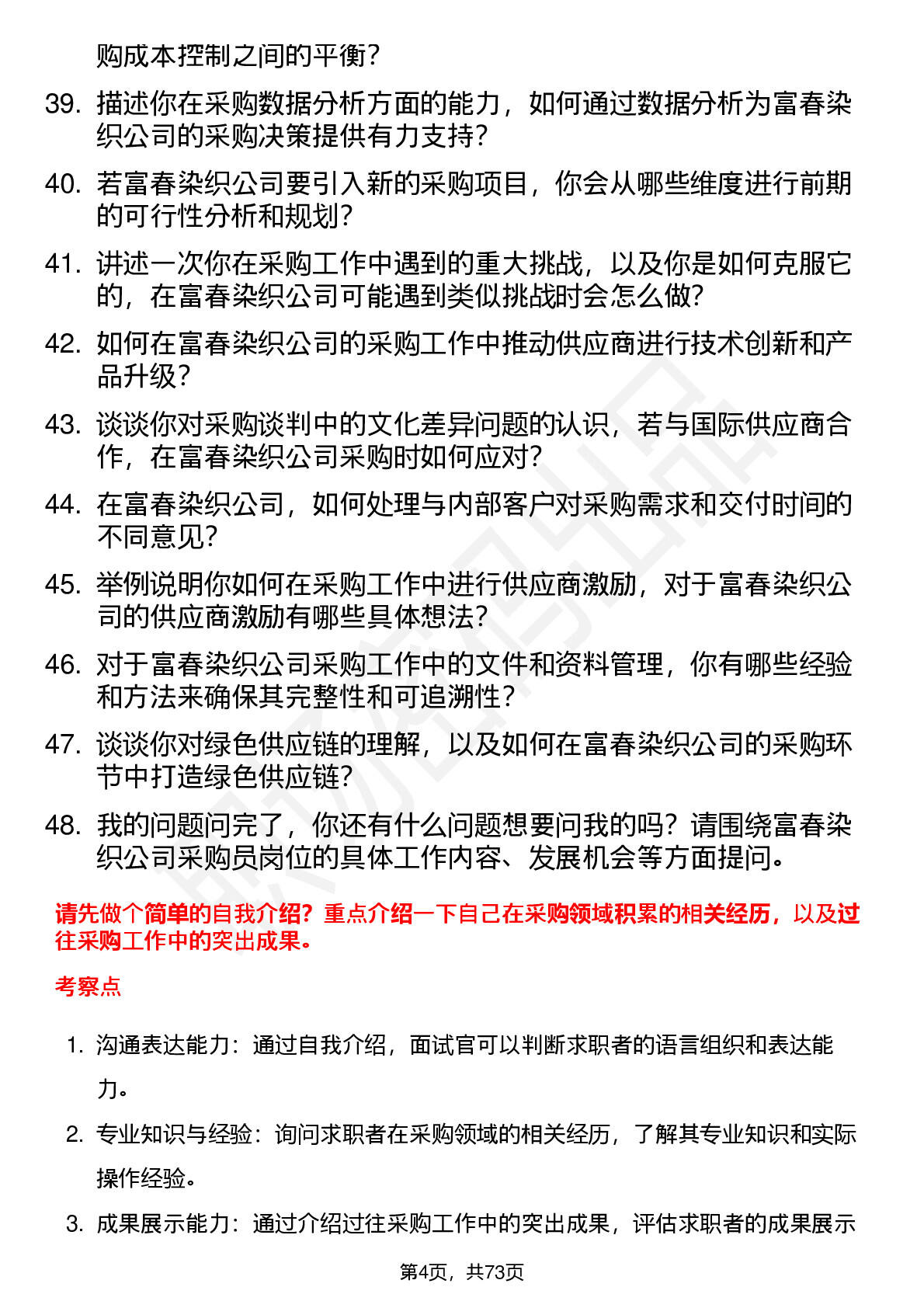 购成本控制之间的平衡？

39. 描述你在采购数据分析方面的能力，如何通过数据分析为富春染织公司的采购决策提供有力支持？

40. 若富春染织公司要引入新的采购项目，你会从哪些维度进行前期的可行性分析和规划？

41. 讲述一次你在采购工作中遇到的重大挑战，以及你是如何克服它的，在富春染织公司可能遇到类似挑战时会怎么做？

42. 如何在富春染织公司的采购工作中推动供应商进行技术创新和产品升级？

43. 谈谈你对采购谈判中的文化差异问题的认识，若与国际供应商合作，在富春染织公司采购时如何应对？

44. 在富春染织公司，如何处理与内部客户对采购需求和交付时间的不同意见？

45. 举例说明你如何在采购工作中进行供应商激励，对于富春染织公司的供应商激励有哪些具体想法？

46. 对于富春染织公司采购工作中的文件和资料管理，你有哪些经验和方法来确保其完整性和可追溯性？

47. 谈谈你对绿色供应链的理解，以及如何在富春染织公司的采购环节中打造绿色供应链？

48. 我的问题问完了，你还有什么问题想要问我的吗？请围绕富春染织公司采购员岗位的具体工作内容、发展机会等方面提问。

请先做个简单的自我介绍？重点介绍一下自己在采购领域积累的相关经历，以及过往采购工作中的突出成果。

考察点

1. 沟通表达能力：通过自我介绍，面试官可以判断求职者的语言组织和表达能力。

2. 专业知识与经验：询问求职者在采购领域的相关经历，了解其专业知识和实际操作经验。

3. 成果展示能力：通过介绍过往采购工作中的突出成果，评估求职者的成果展示

第4页，共73页